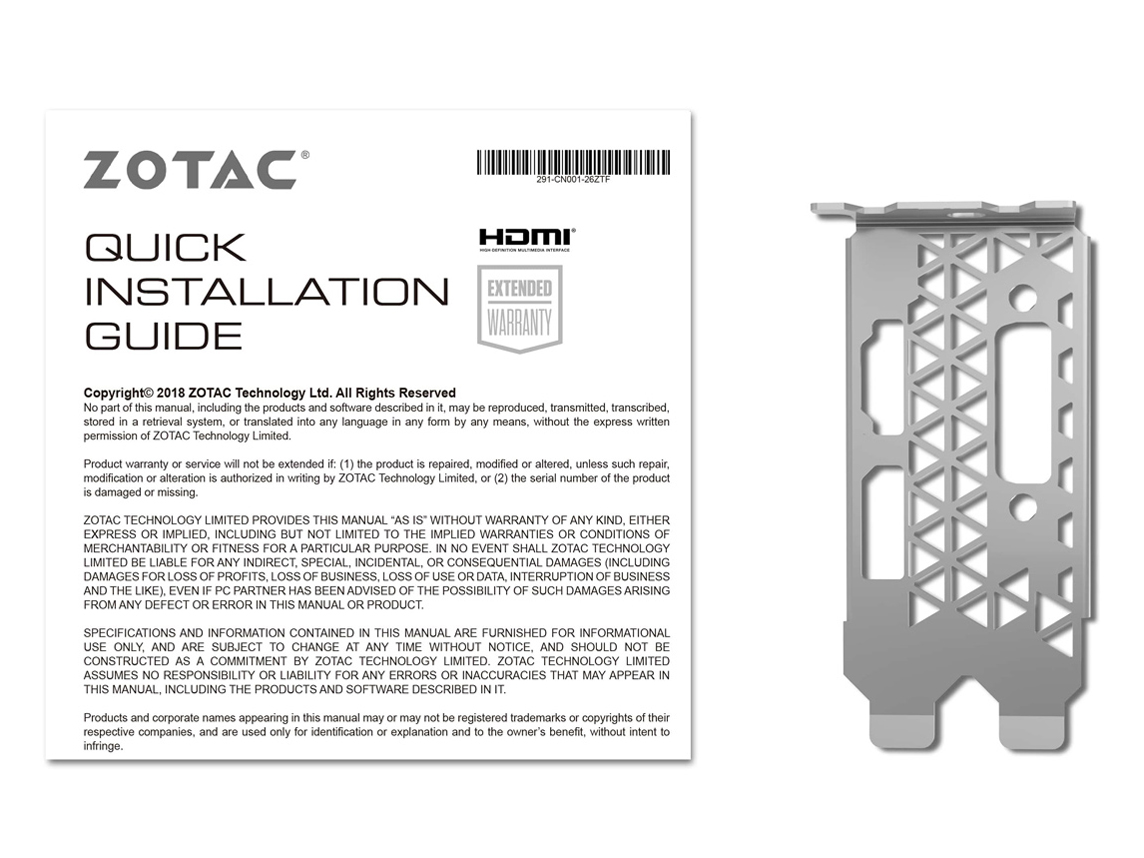 ZOTAC®

291-CN001-26ZTF

QUICK INSTALLATION GUIDE

HDMI
HIGH DEFINITION MULTIMEDIA INTERFACE

EXTENDED WARRANTY

Copyright© 2018 ZOTAC Technology Ltd. All Rights Reserved
No part of this manual, including the products and software described in it, may be reproduced, transmitted, transcribed, stored in a retrieval system, or translated into any language in any form by any means, without the express written permission of ZOTAC Technology Limited.

Product warranty or service will not be extended if: (1) the product is repaired, modified or altered, unless such repair, modification or alteration is authorized in writing by ZOTAC Technology Limited, or (2) the serial number of the product is damaged or missing.

ZOTAC TECHNOLOGY LIMITED PROVIDES THIS MANUAL "AS IS" WITHOUT WARRANTY OF ANY KIND, EITHER EXPRESS OR IMPLIED, INCLUDING BUT NOT LIMITED TO THE IMPLIED WARRANTIES OR CONDITIONS OF MERCHANTABILITY OR FITNESS FOR A PARTICULAR PURPOSE. IN NO EVENT SHALL ZOTAC TECHNOLOGY LIMITED BE LIABLE FOR ANY INDIRECT, SPECIAL, INCIDENTAL, OR CONSEQUENTIAL DAMAGES (INCLUDING DAMAGES FOR LOSS OF PROFITS, LOSS OF BUSINESS, LOSS OF USE OR DATA, INTERRUPTION OF BUSINESS AND THE LIKE), EVEN IF PC PARTNER HAS BEEN ADVISED OF THE POSSIBILITY OF SUCH DAMAGES ARISING FROM ANY DEFECT OR ERROR IN THIS MANUAL OR PRODUCT.

SPECIFICATIONS AND INFORMATION CONTAINED IN THIS MANUAL ARE FURNISHED FOR INFORMATIONAL USE ONLY, AND ARE SUBJECT TO CHANGE AT ANY TIME WITHOUT NOTICE, AND SHOULD NOT BE CONSTRUCTED AS A COMMITMENT BY ZOTAC TECHNOLOGY LIMITED. ZOTAC TECHNOLOGY LIMITED ASSUMES NO RESPONSIBILITY OR LIABILITY FOR ANY ERRORS OR INACCURACIES THAT MAY APPEAR IN THIS MANUAL, INCLUDING THE PRODUCTS AND SOFTWARE DESCRIBED IN IT.

Products and corporate names appearing in this manual may or may not be registered trademarks or copyrights of their respective companies, and are used only for identification or explanation and to the owner's benefit, without intent to infringe.